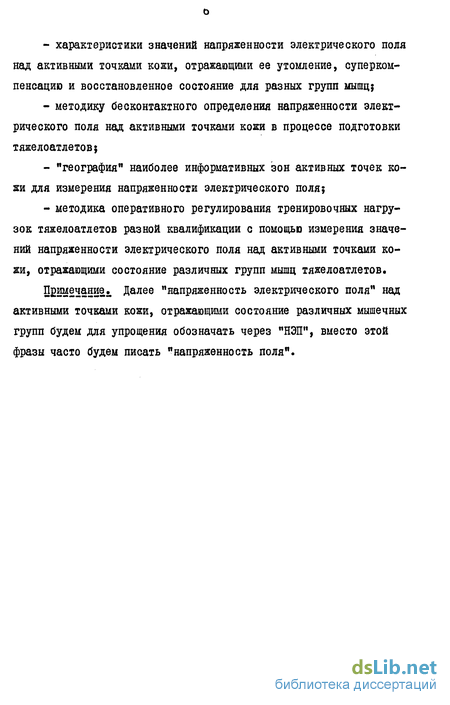 6

- характеристики значений напряженности электрического поля над активными точками кожи, отражающими ее утомление, суперкомпенсацию и восстановленное состояние для разных групп мышц;

- методику бесконтактного определения напряженности электрического поля над активными точками кожи в процессе подготовки тяжелоатлетов;

- "география" наиболее информативных зон активных точек кожи для измерения напряженности электрического поля;

- методика оперативного регулирования тренировочных нагрузок тяжелоатлетов разной квалификации с помощью измерения значений напряженности электрического поля над активными точками кожи, отражающими состояние различных групп мышц тяжелоатлетов.

Примечание. Далее "напряженность электрического поля" над активными точками кожи, отражающими состояние различных мышечных групп будем для упрощения обозначать через "НЭП", вместо этой фразы часто будем писать "напряженность поля".

dsLib.net
библиотека диссертаций